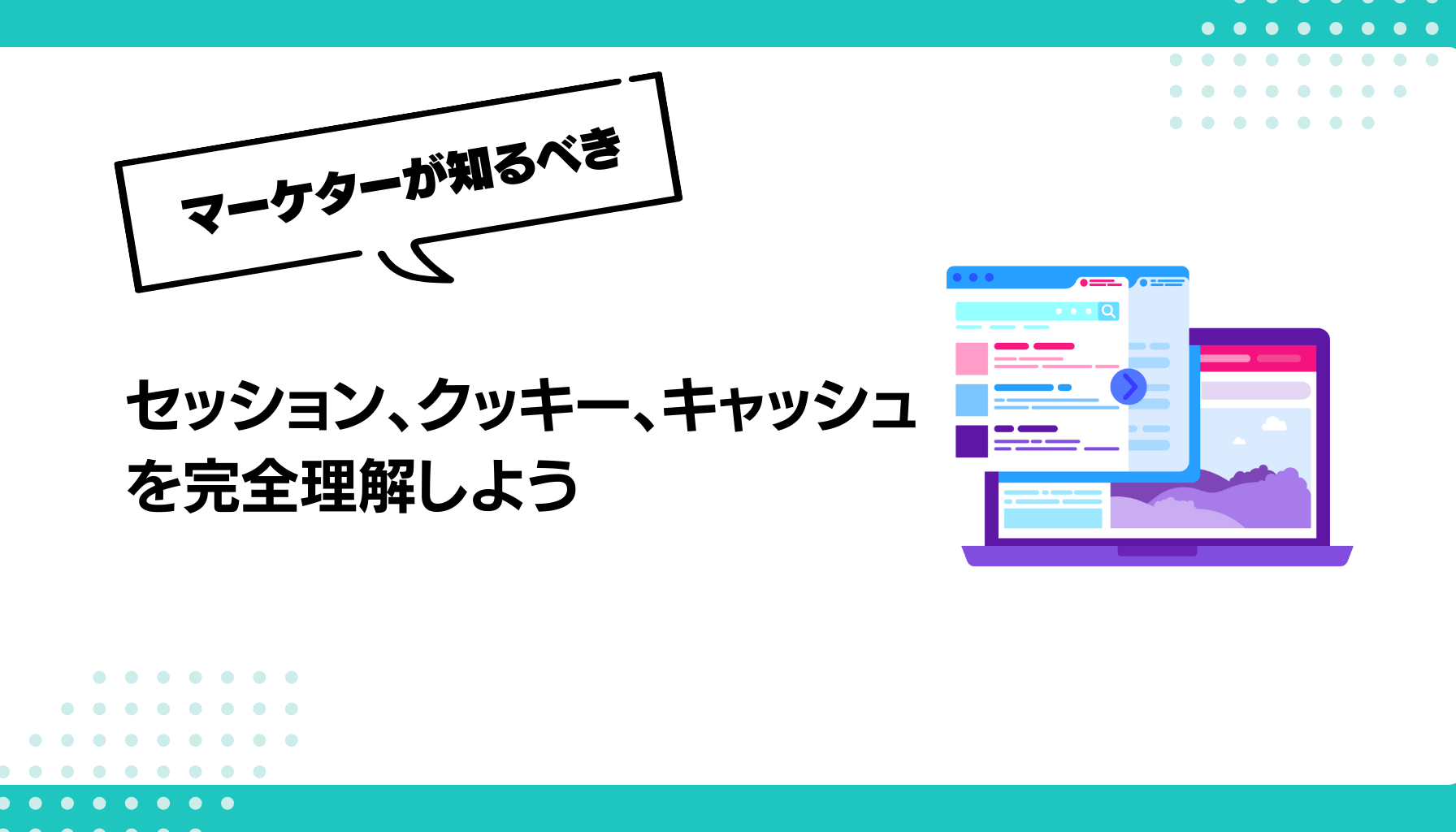 マーケターが知るべき

セッション、クッキー、キャッシュを完全理解しよう